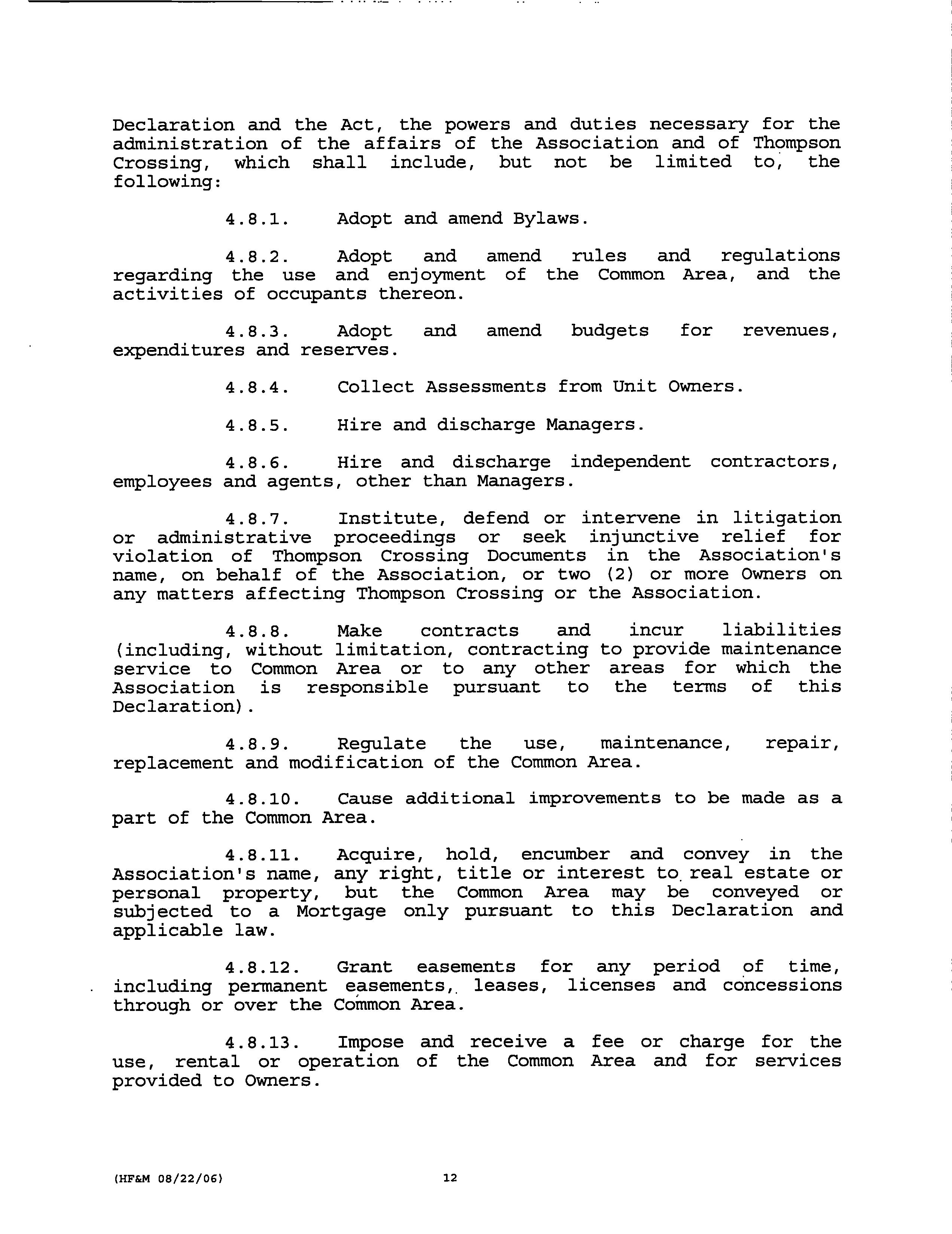 Declaration and the Act, the powers and duties necessary for the administration of the affairs of the Association and of Thompson Crossing, which shall include, but not be limited to, the following:

4.8.1. Adopt and amend Bylaws.

4.8.2. Adopt and amend rules and regulations regarding the use and enjoyment of the Common Area, and the activities of occupants thereon.

4.8.3. Adopt and amend budgets for revenues, expenditures and reserves.

4.8.4. Collect Assessments from Unit Owners.

4.8.5. Hire and discharge Managers.

4.8.6. Hire and discharge independent contractors, employees and agents, other than Managers.

4.8.7. Institute, defend or intervene in litigation or administrative proceedings or seek injunctive relief for violation of Thompson Crossing Documents in the Association's name, on behalf of the Association, or two (2) or more Owners on any matters affecting Thompson Crossing or the Association.

4.8.8. Make contracts and incur liabilities (including, without limitation, contracting to provide maintenance service to Common Area or to any other areas for which the Association is responsible pursuant to the terms of this Declaration).

4.8.9. Regulate the use, maintenance, repair, replacement and modification of the Common Area.

4.8.10. Cause additional improvements to be made as a part of the Common Area.

4.8.11. Acquire, hold, encumber and convey in the Association's name, any right, title or interest to real estate or personal property, but the Common Area may be conveyed or subjected to a Mortgage only pursuant to this Declaration and applicable law.

4.8.12. Grant easements for any period of time, including permanent easements, leases, licenses and concessions through or over the Common Area.

4.8.13. Impose and receive a fee or charge for the use, rental or operation of the Common Area and for services provided to Owners.

(HF&M 08/22/06) 12